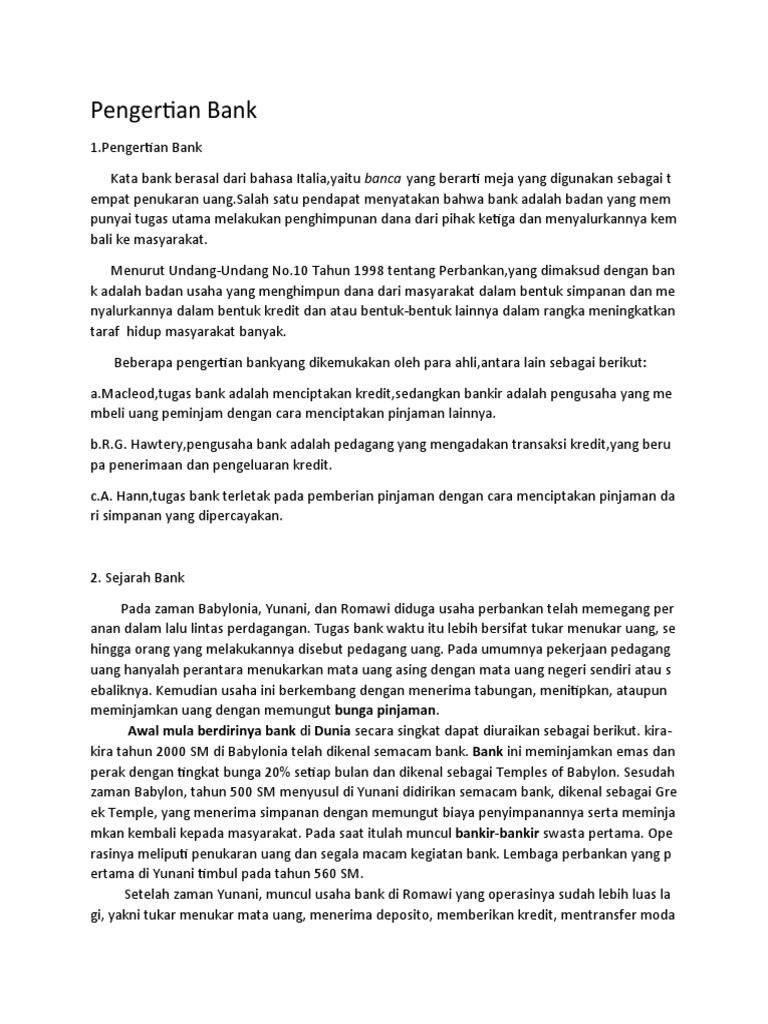 Pengertian Bank

1.Pengertian Bank

Kata bank berasal dari bahasa Italia,yaitu banca yang berarti meja yang digunakan sebagai t empat penukaran uang.Salah satu pendapat menyatakan bahwa bank adalah badan yang mem punyai tugas utama melakukan penghimpunan dana dari pihak ketiga dan menyalurkannya kem bali ke masyarakat.

Menurut Undang-Undang No.10 Tahun 1998 tentang Perbankan,yang dimaksud dengan ban k adalah badan usaha yang menghimpun dana dari masyarakat dalam bentuk simpanan dan me nyalurkannya dalam bentuk kredit dan atau bentuk-bentuk lainnya dalam rangka meningkatkan taraf hidup masyarakat banyak.

Beberapa pengertian bankyang dikemukakan oleh para ahli,antara lain sebagai berikut:

a.Macleod,tugas bank adalah menciptakan kredit,sedangkan bankir adalah pengusaha yang me mbeli uang peminjam dengan cara menciptakan pinjaman lainnya.

b.R.G. Hawtery,pengusaha bank adalah pedagang yang mengadakan transaksi kredit,yang beru pa penerimaan dan pengeluaran kredit.

c.A. Hann,tugas bank terletak pada pemberian pinjaman dengan cara menciptakan pinjaman da ri simpanan yang dipercayakan.

2. Sejarah Bank

Pada zaman Babylonia, Yunani, dan Romawi diduga usaha perbankan telah memegang per anan dalam lalu lintas perdagangan. Tugas bank waktu itu lebih bersifat tukar menukar uang, se hingga orang yang melakukannya disebut pedagang uang. Pada umumnya pekerjaan pedagang uang hanyalah perantara menukarkan mata uang asing dengan mata uang negeri sendiri atau s ebaliknya. Kemudian usaha ini berkembang dengan menerima tabungan, menitipkan, ataupun meminjamkan uang dengan memungut bunga pinjaman.

Awal mula berdirinya bank di Dunia secara singkat dapat diuraikan sebagai berikut. kira-kira tahun 2000 SM di Babylonia telah dikenal semacam bank. Bank ini meminjamkan emas dan perak dengan tingkat bunga 20% setiap bulan dan dikenal sebagai Temples of Babylon. Sesudah zaman Babylon, tahun 500 SM menyusul di Yunani didirikan semacam bank, dikenal sebagai Gre ek Temple, yang menerima simpanan dengan memungut biaya penyimpanannya serta meminja mkan kembali kepada masyarakat. Pada saat itulah muncul bankir-bankir swasta pertama. Ope rasinya meliputi penukaran uang dan segala macam kegiatan bank. Lembaga perbankan yang p ertama di Yunani timbul pada tahun 560 SM.

Setelah zaman Yunani, muncul usaha bank di Romawi yang operasinya sudah lebih luas la gi, yakni tukar menukar mata uang, menerima deposito, memberikan kredit, mentransfer moda